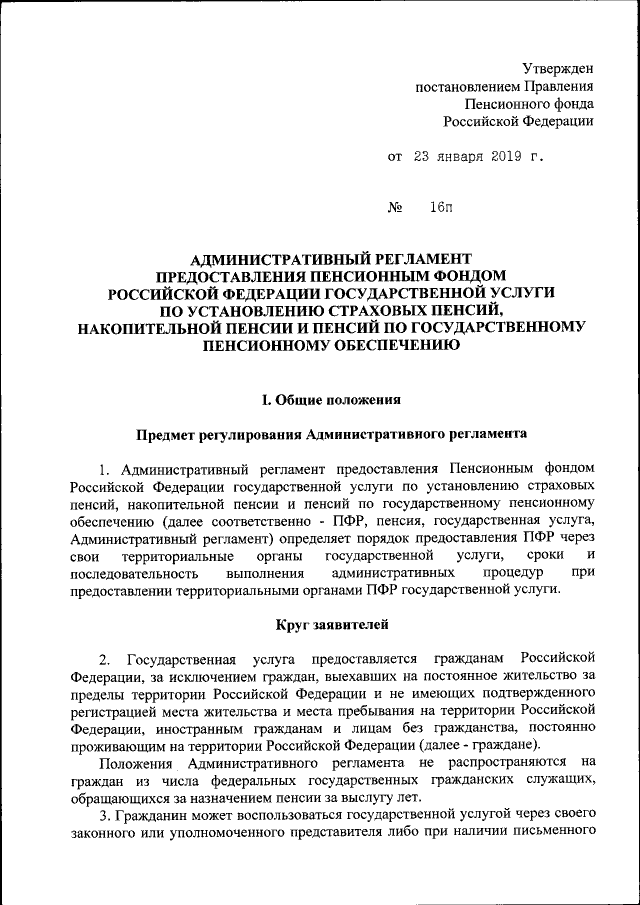 Утвержден
постановлением Правления
Пенсионного фонда
Российской Федерации

от 23 января 2019 г.

№ 16п

АДМИНИСТРАТИВНЫЙ РЕГЛАМЕНТ
ПРЕДОСТАВЛЕНИЯ ПЕНСИОННЫМ ФОНДОМ
РОССИЙСКОЙ ФЕДЕРАЦИИ ГОСУДАРСТВЕННОЙ УСЛУГИ
ПО УСТАНОВЛЕНИЮ СТРАХОВЫХ ПЕНСИЙ,
НАКОПИТЕЛЬНОЙ ПЕНСИИ И ПЕНСИЙ ПО ГОСУДАРСТВЕННОМУ
ПЕНСИОННОМУ ОБЕСПЕЧЕНИЮ

I. Общие положения

Предмет регулирования Административного регламента

1. Административный регламент предоставления Пенсионным фондом Российской Федерации государственной услуги по установлению страховых пенсий, накопительной пенсии и пенсий по государственному пенсионному обеспечению (далее соответственно - ПФР, пенсия, государственная услуга, Административный регламент) определяет порядок предоставления ПФР через свои территориальные органы государственной услуги, сроки и последовательность выполнения административных процедур при предоставлении территориальными органами ПФР государственной услуги.

Круг заявителей

2. Государственная услуга предоставляется гражданам Российской Федерации, за исключением граждан, выехавших на постоянное жительство за пределы территории Российской Федерации и не имеющих подтвержденного регистрацией места жительства и места пребывания на территории Российской Федерации, иностранным гражданам и лицам без гражданства, постоянно проживающим на территории Российской Федерации (далее - граждане).

Положения Административного регламента не распространяются на граждан из числа федеральных государственных гражданских служащих, обращающихся за назначением пенсии за выслугу лет.

3. Гражданин может воспользоваться государственной услугой через своего законного или уполномоченного представителя либо при наличии письменного